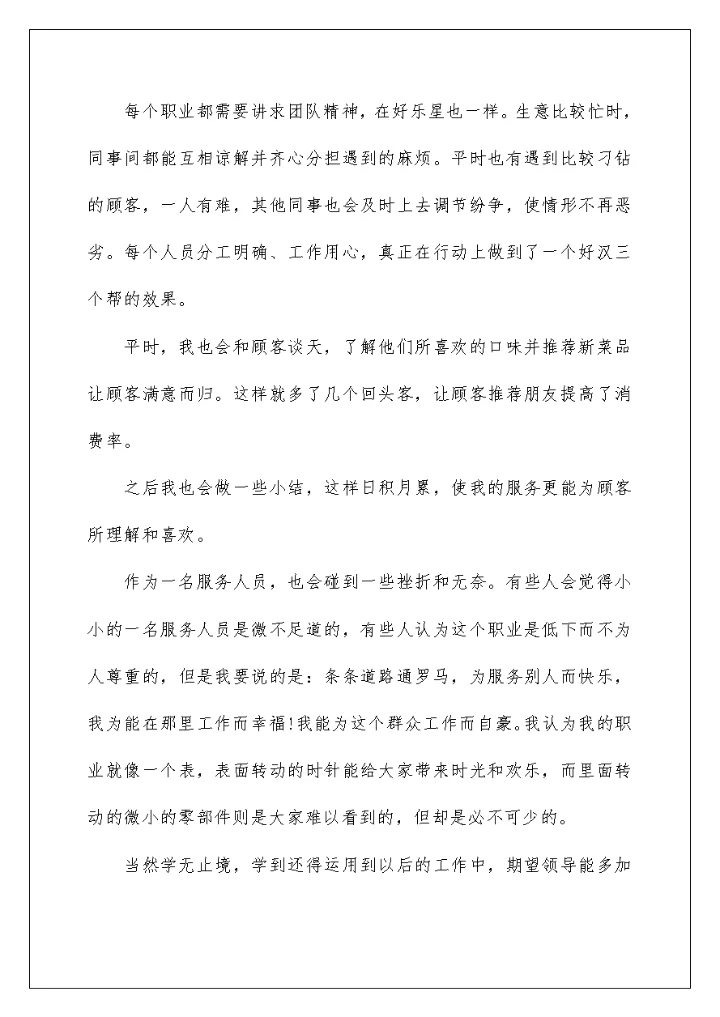 每个职业都需要讲求团队精神，在好乐星也一样。生意比较忙时，同事间都能互相谅解并齐心分担遇到的麻烦。平时也有遇到比较刁钻的顾客，一人有难，其他同事也会及时上去调节纷争，使情形不再恶劣。每个人员分工明确、工作用心，真正在行动上做到了一个好汉三个帮的效果。

平时，我也会和顾客谈天，了解他们所喜欢的口味并推荐新菜品让顾客满意而归。这样就多了几个回头客，让顾客推荐朋友提高了消费率。

之后我也会做一些小结，这样日积月累，使我的服务更能为顾客所理解和喜欢。

作为一名服务人员，也会碰到一些挫折和无奈。有些人会觉得小小的一名服务人员是微不足道的，有些人认为这个职业是低下而不为人尊重的，但是我要说的是：条条道路通罗马，为服务别人而快乐，我为能在那里工作而幸福!我能为这个群众工作而自豪。我认为我的职业就像一个表，表面转动的时针能给大家带来时光和欢乐，而里面转动的微小的零部件则是大家难以看到的，但却是必不可少的。

当然学无止境，学到还得运用到以后的工作中，期望领导能多加